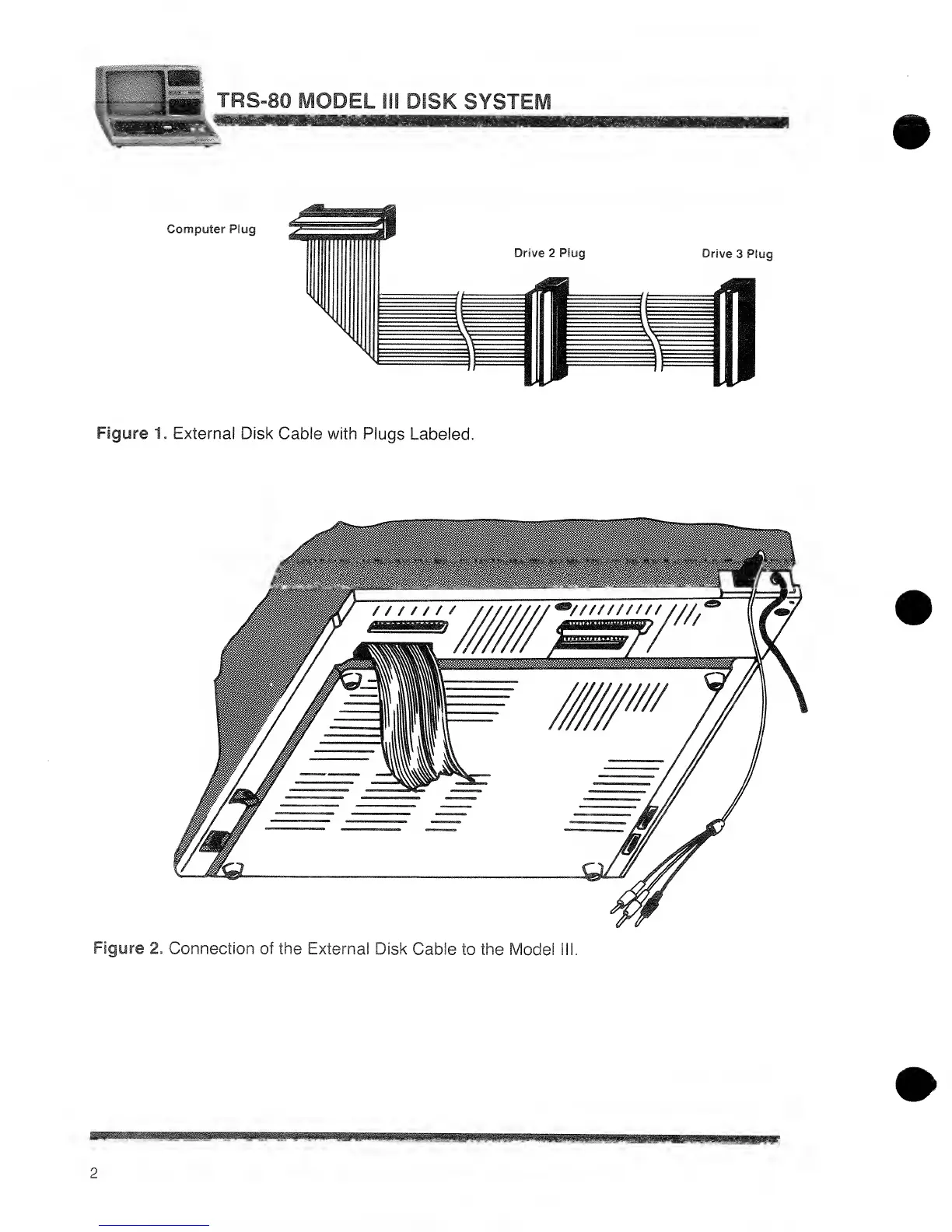 TRS-80 MODEL III DISK SYSTEM

Computer Plug

Drive 2 Plug

Drive 3 Plug

Figure 1. External Disk Cable with Plugs Labeled.

Figure 2. Connection of the External Disk Cable to the Model III.

2